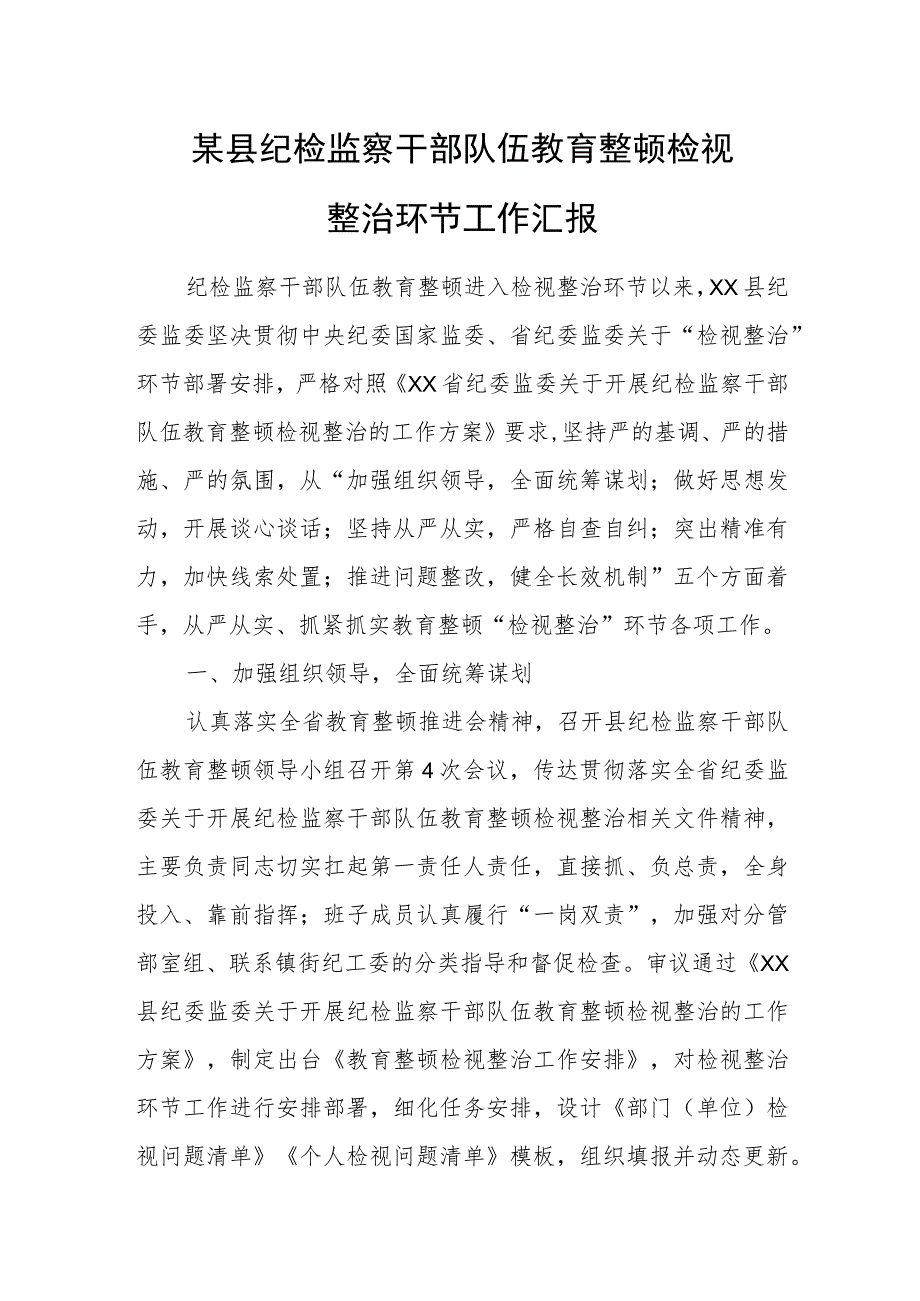 某县纪检监察干部队伍教育整顿检视整治环节工作汇报

纪检监察干部队伍教育整顿进入检视整治环节以来，XX县纪委监委坚决贯彻中央纪委国家监委、省纪委监委关于“检视整治”环节部署安排，严格对照《XX省纪委监委关于开展纪检监察干部队伍教育整顿检视整治的工作方案》要求，坚持严的基调、严的措施、严的氛围，从“加强组织领导，全面统筹谋划；做好思想发动，开展谈心谈话；坚持从严从实，严格自查自纠；突出精准有力，加快线索处置；推进问题整改，健全长效机制”五个方面着手，从严从实、抓紧抓实教育整顿“检视整治”环节各项工作。

一、加强组织领导，全面统筹谋划

认真落实全省教育整顿推进会精神，召开县纪检监察干部队伍教育整顿领导小组召开第4次会议，传达贯彻落实全省纪委监委关于开展纪检监察干部队伍教育整顿检视整治相关文件精神，主要负责同志切实扛起第一责任人责任，直接抓、负总责，全身投入、靠前指挥；班子成员认真履行“一岗双责”，加强对分管部室组、联系镇街纪工委的分类指导和督促检查。审议通过《XX县纪委监委关于开展纪检监察干部队伍教育整顿检视整治的工作方案》，制定出台《教育整顿检视整治工作安排》，对检视整治环节工作进行安排部署，细化任务安排，设计《部门（单位）检视问题清单》《个人检视问题清单》模板，组织填报并动态更新。